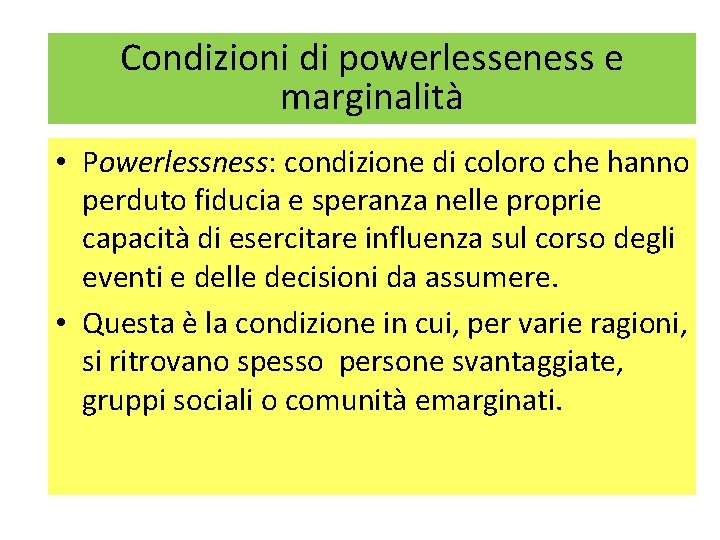 Condizioni di powerlesseness e marginalità

• Powerlessness: condizione di coloro che hanno perduto fiducia e speranza nelle proprie capacità di esercitare influenza sul corso degli eventi e delle decisioni da assumere.
• Questa è la condizione in cui, per varie ragioni, si ritrovano spesso persone svantaggiate, gruppi sociali o comunità emarginati.